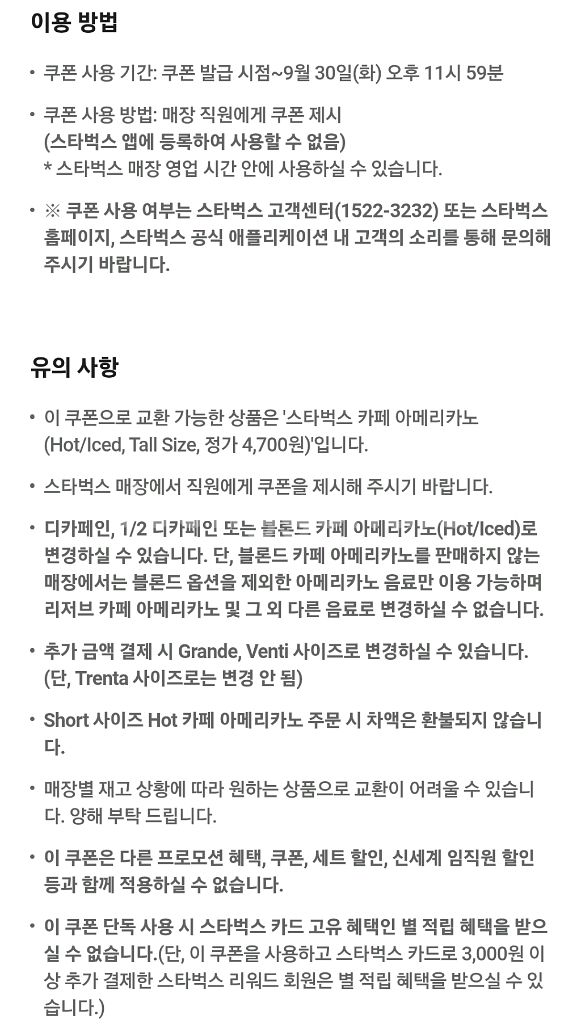 이용 방법

• 쿠폰 사용 기간: 쿠폰 발급 시점~9월 30일(화) 오후 11시 59분

• 쿠폰 사용 방법: 매장 직원에게 쿠폰 제시
(스타벅스 앱에 등록하여 사용할 수 없음)
* 스타벅스 매장 영업 시간 안에 사용하실 수 있습니다.

• ※ 쿠폰 사용 여부는 스타벅스 고객센터(1522-3232) 또는 스타벅스 홈페이지, 스타벅스 공식 애플리케이션 내 고객의 소리를 통해 문의해 주시기 바랍니다.

유의 사항

• 이 쿠폰으로 교환 가능한 상품은 '스타벅스 카페 아메리카노 (Hot/Iced, Tall Size, 정가 4,700원)'입니다.

• 스타벅스 매장에서 직원에게 쿠폰을 제시해 주시기 바랍니다.

• 디카페인, 1/2 디카페인 또는 블론드 카페 아메리카노(Hot/Iced)로 변경하실 수 있습니다. 단, 블론드 카페 아메리카노를 판매하지 않는 매장에서는 블론드 옵션을 제외한 아메리카노 음료만 이용 가능하며 리저브 카페 아메리카노 및 그 외 다른 음료로 변경하실 수 없습니다.

• 추가 금액 결제 시 Grande, Venti 사이즈로 변경하실 수 있습니다. (단, Trenta 사이즈로는 변경 안 됨)

• Short 사이즈 Hot 카페 아메리카노 주문 시 차액은 환불되지 않습니다.

• 매장별 재고 상황에 따라 원하는 상품으로 교환이 어려울 수 있습니다. 양해 부탁 드립니다.

• 이 쿠폰은 다른 프로모션 혜택, 쿠폰, 세트 할인, 신세계 임직원 할인 등과 함께 적용하실 수 없습니다.

• 이 쿠폰 단독 사용 시 스타벅스 카드 고유 혜택인 별 적립 혜택을 받으실 수 없습니다.(단, 이 쿠폰을 사용하고 스타벅스 카드로 3,000원 이상 추가 결제한 스타벅스 리워드 회원은 별 적립 혜택을 받으실 수 있습니다.)